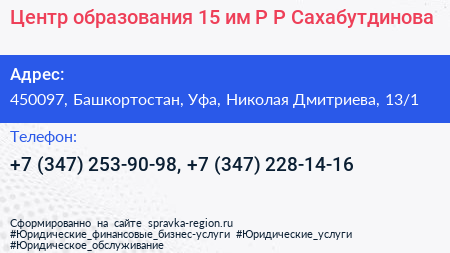 Центр образования 15 им Р Р Сахабутдинова

Адрес:
450097, Башкортостан, Уфа, Николая Дмитриева, 13/1

Телефон:
+7 (347) 253-90-98, +7 (347) 228-14-16

Сформированно на сайте spravka-region.ru
#Юридические_финансовые_бизнес-услуги #Юридические_услуги
#Юридическое_обслуживание